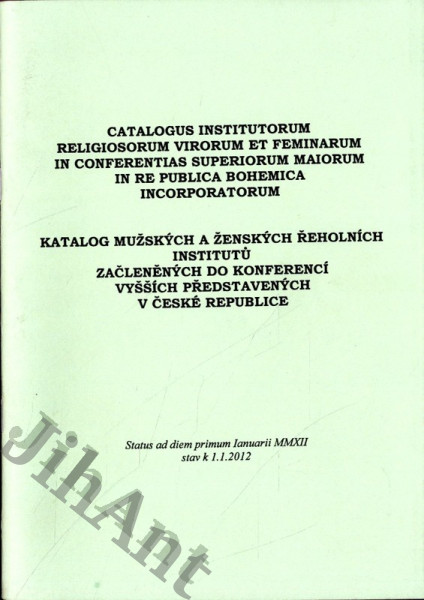 CATALOGUS INSTITUTORUM RELIGIOSORUM VIRORUM ET FEMINARUM IN CONFERENTIAS SUPERIORUM MAIORUM IN RE PUBLICA BOHEMICA INCORPORATORUM

KATALOG MUŽSKÝCH A ŽENSKÝCH ŘEHOLNÍCH INSTITUTŮ ZAČLENĚNÝCH DO KONFERENCÍ VYŠŠÍCH PŘEDSTAVENÝCH V ČESKÉ REPUBLICE

Status ad diem primum Ianuarii MMXII
stav k 1.1.2012

JihAnt